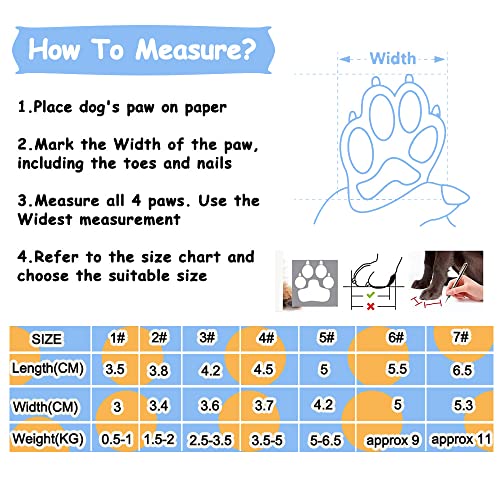 How To Measure?

Width

1.Place dog's paw on paper

2.Mark the Width of the paw, including the toes and nails

3.Measure all 4 paws. Use the Widest measurement

4.Refer to the size chart and choose the suitable size

| SIZE | 1# | 2# | 3# | 4# | 5# | 6# | 7# |
|---|---|---|---|---|---|---|---|
| Length(CM) | 3.5 | 3.8 | 4.2 | 4.5 | 5 | 5.5 | 6.5 |
| Width(CM) | 3 | 3.4 | 3.6 | 3.7 | 4.2 | 5 | 5.3 |
| Weight(KG) | 0.5-1 | 1.5-2 | 2.5-3.5 | 3.5-5 | 5-6.5 | approx 9 | approx 11 |